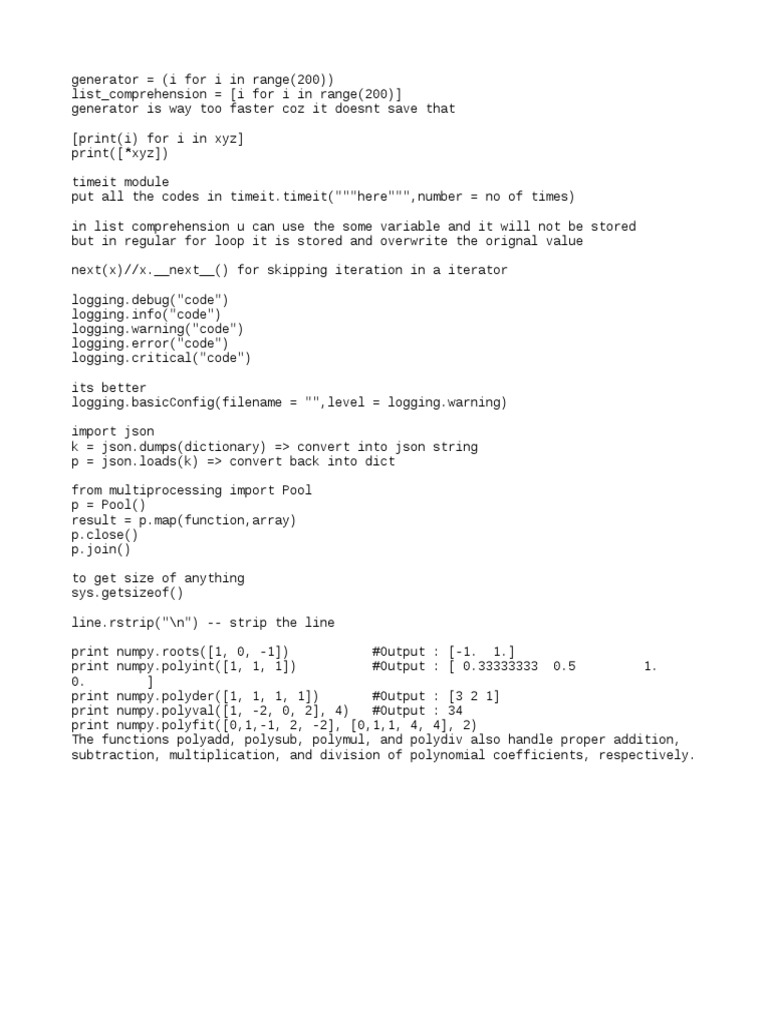 generator = (i for i in range(200))
list_comprehension = [i for i in range(200)]
generator is way too faster coz it doesnt save that

[print(i) for i in xyz]
print([*xyz])

timeit module
put all the codes in timeit.timeit("""here""",number = no of times)

in list comprehension u can use the some variable and it will not be stored
but in regular for loop it is stored and overwrite the orignal value

next(x)//x.__next__() for skipping iteration in a iterator

logging.debug("code")
logging.info("code")
logging.warning("code")
logging.error("code")
logging.critical("code")

its better
logging.basicConfig(filename = "",level = logging.warning)

import json
k = json.dumps(dictionary) => convert into json string
p = json.loads(k) => convert back into dict

from multiprocessing import Pool
p = Pool()
result = p.map(function,array)
p.close()
p.join()

to get size of anything
sys.getsizeof()

line.rstrip("\n") -- strip the line

print numpy.roots([1, 0, -1])          #Output : [-1.  1.]
print numpy.polyint([1, 1, 1])         #Output : [ 0.33333333  0.5        1.
0.        ]
print numpy.polyder([1, 1, 1, 1])      #Output : [3 2 1]
print numpy.polyval([1, -2, 0, 2], 4)  #Output : 34
print numpy.polyfit([0,1,-1, 2, -2], [0,1,1, 4, 4], 2)
The functions polyadd, polysub, polymul, and polydiv also handle proper addition, subtraction, multiplication, and division of polynomial coefficients, respectively.